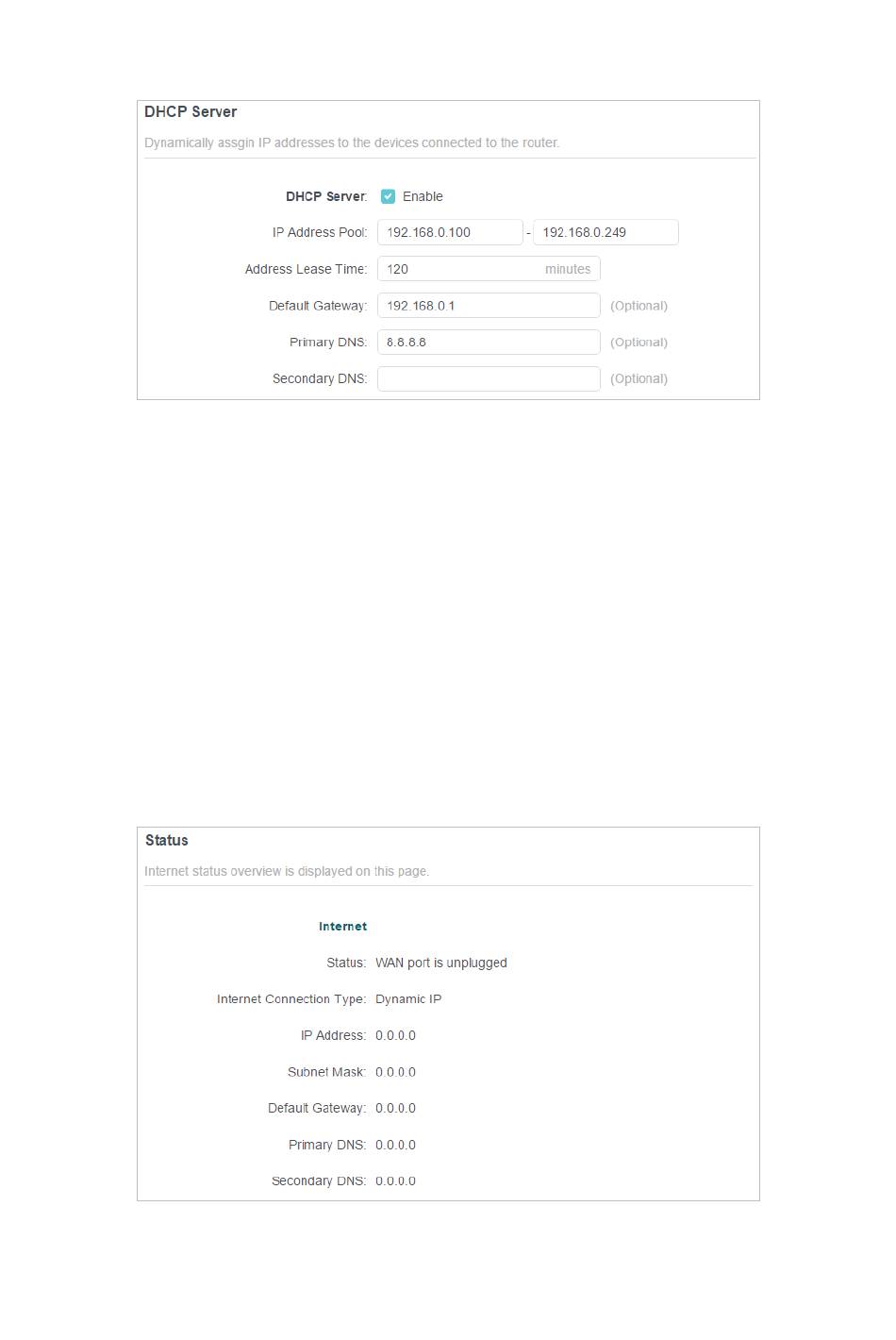 DHCP Server

Dynamically assgin IP addresses to the devices connected to the router.

DHCP Server: Enable

IP Address Pool: 192.168.0.100 - 192.168.0.249

Address Lease Time: 120 minutes

Default Gateway: 192.168.0.1 (Optional)

Primary DNS: 8.8.8.8 (Optional)

Secondary DNS: (Optional)

Status

Internet status overview is displayed on this page.

Internet

Status: WAN port is unplugged

Internet Connection Type: Dynamic IP

IP Address: 0.0.0.0

Subnet Mask: 0.0.0.0

Default Gateway: 0.0.0.0

Primary DNS: 0.0.0.0

Secondary DNS: 0.0.0.0